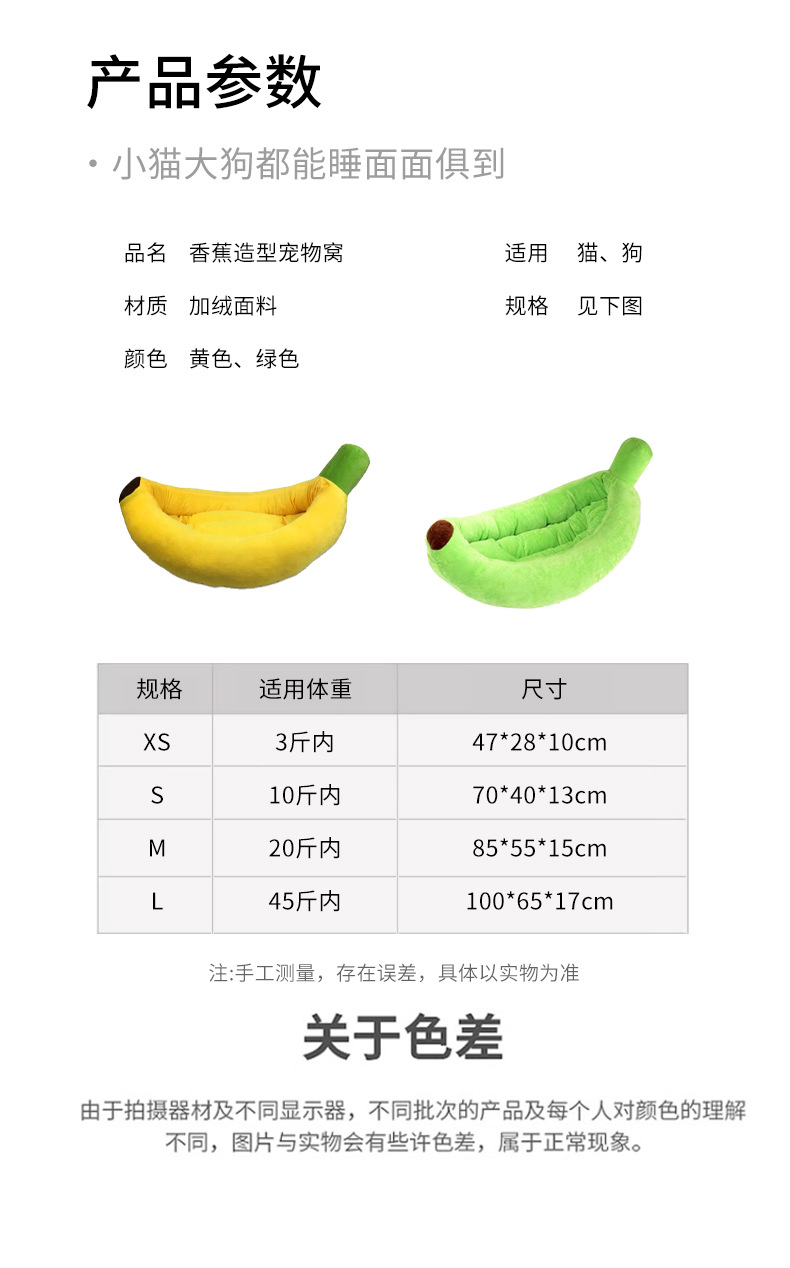 产品参数

• 小猫大狗都能睡面面俱到

品名 香蕉造型宠物窝
材质 加绒面料
颜色 黄色、绿色

适用 猫、狗
规格 见下图

| 规格 | 适用体重 | 尺寸 |
|---|---|---|
| XS | 3斤内 | 47*28*10cm |
| S | 10斤内 | 70*40*13cm |
| M | 20斤内 | 85*55*15cm |
| L | 45斤内 | 100*65*17cm |

注:手工测量，存在误差，具体以实物为准

关于色差

由于拍摄器材及不同显示器，不同批次的产品及每个人对颜色的理解不同，图片与实物会有些许色差，属于正常现象。